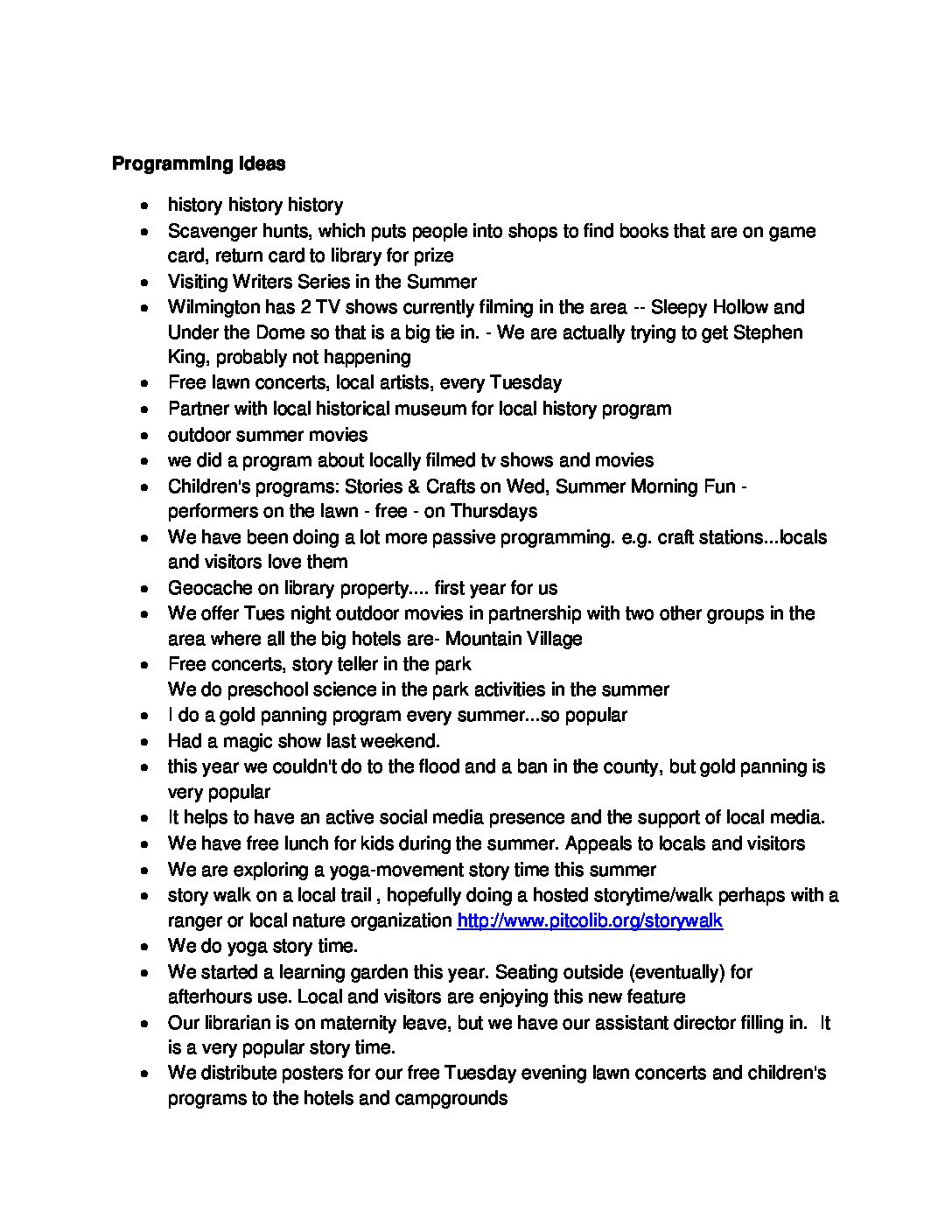 **Programming Ideas**

- history history history
- Scavenger hunts, which puts people into shops to find books that are on game card, return card to library for prize
- Visiting Writers Series in the Summer
- Wilmington has 2 TV shows currently filming in the area -- Sleepy Hollow and Under the Dome so that is a big tie in. - We are actually trying to get Stephen King, probably not happening
- Free lawn concerts, local artists, every Tuesday
- Partner with local historical museum for local history program
- outdoor summer movies
- we did a program about locally filmed tv shows and movies
- Children's programs: Stories & Crafts on Wed, Summer Morning Fun - performers on the lawn - free - on Thursdays
- We have been doing a lot more passive programming. e.g. craft stations...locals and visitors love them
- Geocache on library property.... first year for us
- We offer Tues night outdoor movies in partnership with two other groups in the area where all the big hotels are- Mountain Village
- Free concerts, story teller in the park
  We do preschool science in the park activities in the summer
- I do a gold panning program every summer...so popular
- Had a magic show last weekend.
- this year we couldn't do to the flood and a ban in the county, but gold panning is very popular
- It helps to have an active social media presence and the support of local media.
- We have free lunch for kids during the summer. Appeals to locals and visitors
- We are exploring a yoga-movement story time this summer
- story walk on a local trail , hopefully doing a hosted storytime/walk perhaps with a ranger or local nature organization http://www.pitcolib.org/storywalk
- We do yoga story time.
- We started a learning garden this year. Seating outside (eventually) for afterhours use. Local and visitors are enjoying this new feature
- Our librarian is on maternity leave, but we have our assistant director filling in. It is a very popular story time.
- We distribute posters for our free Tuesday evening lawn concerts and children's programs to the hotels and campgrounds